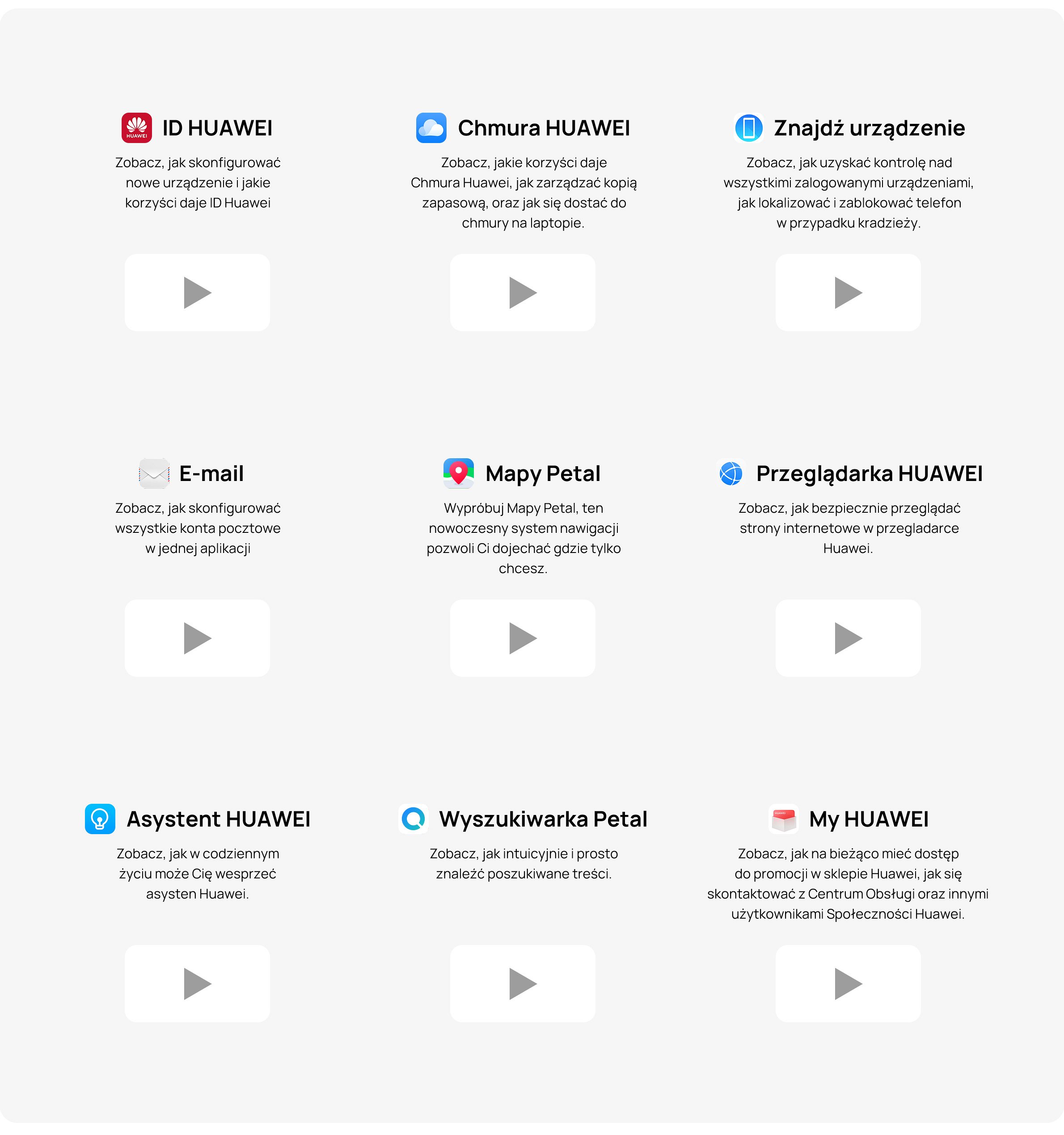 HUAWEI

ID HUAWEI

Zobacz, jak skonfigurować nowe urządzenie i jakie korzyści daje ID Huawei

Chmura HUAWEI

Zobacz, jakie korzyści daje Chmura Huawei, jak zarządzać kopią zapasową, oraz jak się dostać do chmury na laptopie.

Znajdź urządzenie

Zobacz, jak uzyskać kontrolę nad wszystkimi zalogowanymi urządzeniami, jak lokalizować i zablokować telefon w przypadku kradzieży.

E-mail

Zobacz, jak skonfigurować wszystkie konta pocztowe w jednej aplikacji

Mapy Petal

Wypróbuj Mapy Petal, ten nowoczesny system nawigacji pozwoli Ci dojechać gdzie tylko chcesz.

Przeglądarka HUAWEI

Zobacz, jak bezpiecznie przeglądać strony internetowe w przegladarce Huawei.

Asystent HUAWEI

Zobacz, jak w codziennym życiu może Cię wesprzeć asysten Huawei.

Wyszukiwarka Petal

Zobacz, jak intuicyjnie i prosto znaleźć poszukiwane treści.

My HUAWEI

Zobacz, jak na bieżąco mieć dostęp do promocji w sklepie Huawei, jak się skontaktować z Centrum Obsługi oraz innymi użytkownikami Społeczności Huawei.